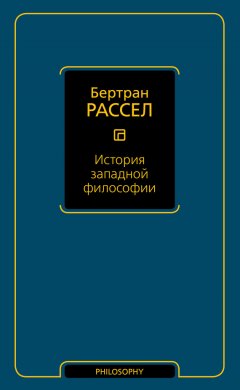 Бертран
РАССЕЛ

История западной философии

PHILOSOPHY